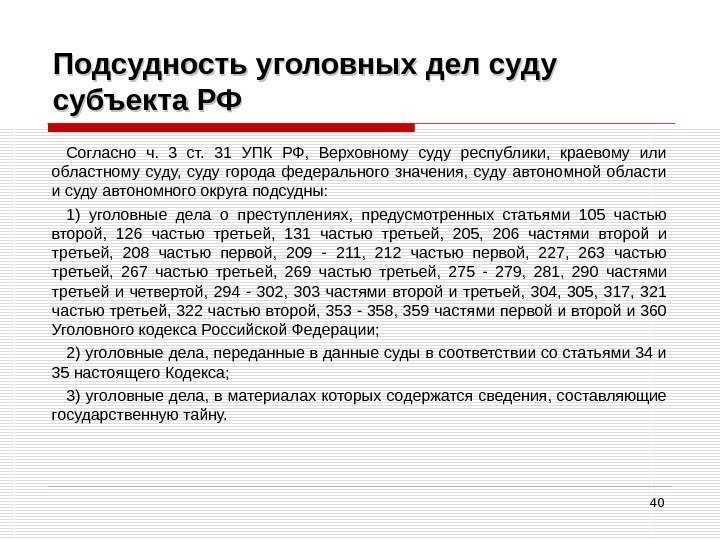 Подсудность уголовных дел суду субъекта РФ

Согласно ч. 3 ст. 31 УПК РФ, Верховному суду республики, краевому или областному суду, суду города федерального значения, суду автономной области и суду автономного округа подсудны:

1) уголовные дела о преступлениях, предусмотренных статьями 105 частью второй, 126 частью третьей, 131 частью третьей, 205, 206 частями второй и третьей, 208 частью первой, 209 - 211, 212 частью первой, 227, 263 частью третьей, 267 частью третьей, 269 частью третьей, 275 - 279, 281, 290 частями третьей и четвертой, 294 - 302, 303 частями второй и третьей, 304, 305, 317, 321 частью третьей, 322 частью второй, 353 - 358, 359 частями первой и второй и 360 Уголовного кодекса Российской Федерации;

2) уголовные дела, переданные в данные суды в соответствии со статьями 34 и 35 настоящего Кодекса;

3) уголовные дела, в материалах которых содержатся сведения, составляющие государственную тайну.

40